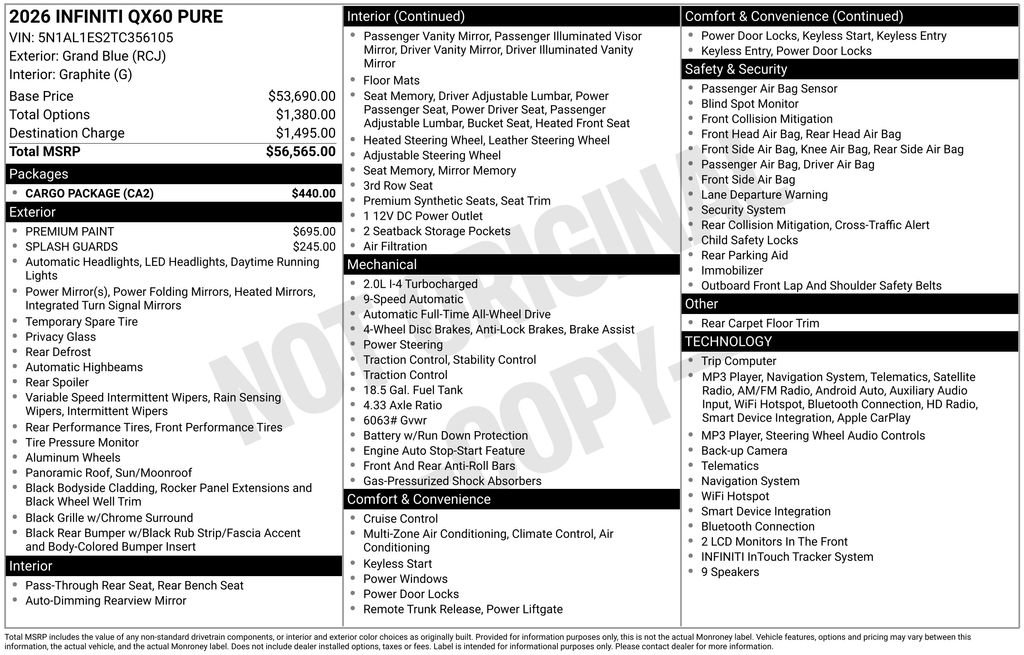 2026 INFINITI QX60 PURE
VIN: 5N1AL1ES2TC356105
Exterior: Grand Blue (RCJ)
Interior: Graphite (G)

| Base Price | $53,690.00 |
|---|---|
| Total Options | $1,380.00 |
| Destination Charge | $1,495.00 |
| Total MSRP | $56,565.00 |

Packages
- CARGO PACKAGE (CA2) $440.00

Exterior
- PREMIUM PAINT $695.00
- SPLASH GUARDS $245.00
- Automatic Headlights, LED Headlights, Daytime Running Lights
- Power Mirror(s), Power Folding Mirrors, Heated Mirrors, Integrated Turn Signal Mirrors
- Temporary Spare Tire
- Privacy Glass
- Rear Defrost
- Automatic Highbeams
- Rear Spoiler
- Variable Speed Intermittent Wipers, Rain Sensing Wipers, Intermittent Wipers
- Rear Performance Tires, Front Performance Tires
- Tire Pressure Monitor
- Aluminum Wheels
- Panoramic Roof, Sun/Moonroof
- Black Bodyside Cladding, Rocker Panel Extensions and Black Wheel Well Trim
- Black Grille w/Chrome Surround
- Black Rear Bumper w/Black Rub Strip/Fascia Accent and Body-Colored Bumper Insert

Interior
- Pass-Through Rear Seat, Rear Bench Seat
- Auto-Dimming Rearview Mirror

Interior (Continued)
- Passenger Vanity Mirror, Passenger Illuminated Visor Mirror, Driver Vanity Mirror, Driver Illuminated Vanity Mirror
- Floor Mats
- Seat Memory, Driver Adjustable Lumbar, Power Passenger Seat, Power Driver Seat, Passenger Adjustable Lumbar, Bucket Seat, Heated Front Seat
- Heated Steering Wheel, Leather Steering Wheel
- Adjustable Steering Wheel
- Seat Memory, Mirror Memory
- 3rd Row Seat
- Premium Synthetic Seats, Seat Trim
- 1 12V DC Power Outlet
- 2 Seatback Storage Pockets
- Air Filtration

Mechanical
- 2.0L I-4 Turbocharged
- 9-Speed Automatic
- Automatic Full-Time All-Wheel Drive
- 4-Wheel Disc Brakes, Anti-Lock Brakes, Brake Assist
- Power Steering
- Traction Control, Stability Control
- Traction Control
- 18.5 Gal. Fuel Tank
- 4.33 Axle Ratio
- 6063# Gvwr
- Battery w/Run Down Protection
- Engine Auto Stop-Start Feature
- Front And Rear Anti-Roll Bars
- Gas-Pressurized Shock Absorbers

Comfort & Convenience
- Cruise Control
- Multi-Zone Air Conditioning, Climate Control, Air Conditioning
- Keyless Start
- Power Windows
- Power Door Locks
- Remote Trunk Release, Power Liftgate

Comfort & Convenience (Continued)
- Power Door Locks, Keyless Start, Keyless Entry
- Keyless Entry, Power Door Locks

Safety & Security
- Passenger Air Bag Sensor
- Blind Spot Monitor
- Front Collision Mitigation
- Front Head Air Bag, Rear Head Air Bag
- Front Side Air Bag, Knee Air Bag, Rear Side Air Bag
- Passenger Air Bag, Driver Air Bag
- Front Side Air Bag
- Lane Departure Warning
- Security System
- Rear Collision Mitigation, Cross-Traffic Alert
- Child Safety Locks
- Rear Parking Aid
- Immobilizer
- Outboard Front Lap And Shoulder Safety Belts

Other
- Rear Carpet Floor Trim

TECHNOLOGY
- Trip Computer
- MP3 Player, Navigation System, Telematics, Satellite Radio, AM/FM Radio, Android Auto, Auxiliary Audio Input, WiFi Hotspot, Bluetooth Connection, HD Radio, Smart Device Integration, Apple CarPlay
- MP3 Player, Steering Wheel Audio Controls
- Back-up Camera
- Telematics
- Navigation System
- WiFi Hotspot
- Smart Device Integration
- Bluetooth Connection
- 2 LCD Monitors In The Front
- INFINITI InTouch Tracker System
- 9 Speakers

NOT ORIGINAL COPY

Total MSRP includes the value of any non-standard drivetrain components, or interior and exterior color choices as originally built. Provided for information purposes only, this is not the actual Monroney label. Vehicle features, options and pricing may vary between this information, the actual vehicle, and the actual Monroney label. Does not include dealer installed options, taxes or fees. Label is intended for informational purposes only. Please contact dealer for more information.